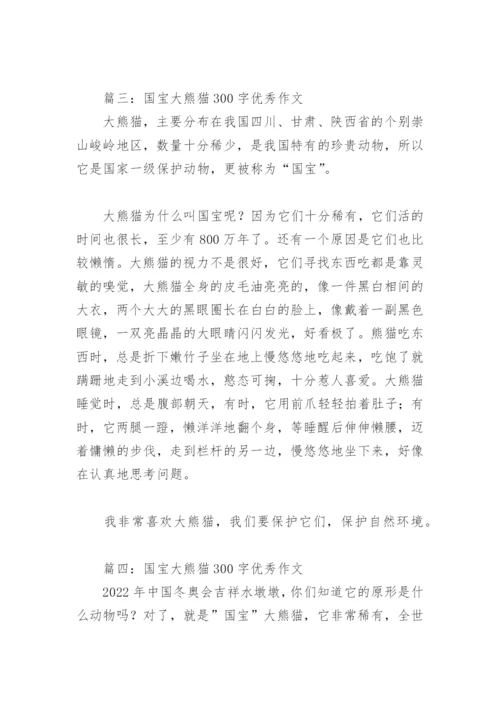 篇三：国宝大熊猫300字优秀作文

大熊猫，主要分布在我国四川、甘肃、陕西省的个别崇山峻岭地区，数量十分稀少，是我国特有的珍贵动物，所以它是国家一级保护动物，更被称为“国宝”。

大熊猫为什么叫国宝呢？因为它们十分稀有，它们活的时间也很长，至少有800万年了。还有一个原因是它们也比较懒惰。大熊猫的视力不是很好，它们寻找东西吃都是靠灵敏的嗅觉，大熊猫全身的皮毛油亮亮的，像一件黑白相间的大衣，两个大大的黑眼圈长在白白的脸上，像戴着一副黑色眼镜，一双亮晶晶的大眼睛闪闪发光，好看极了。熊猫吃东西时，总是折下嫩竹子坐在地上慢悠悠地吃起来，吃饱了就蹒跚地走到小溪边喝水，憨态可掬，十分惹人喜爱。大熊猫睡觉时，总是腹部朝天，有时，它用前爪轻轻拍着肚子；有时，它两腿一蹬，懒洋洋地翻个身，等睡醒后伸伸懒腰，迈着慵懒的步伐，走到栏杆的另一边，慢悠悠地坐下来，好像在认真地思考问题。

我非常喜欢大熊猫，我们要保护它们，保护自然环境。

篇四：国宝大熊猫300字优秀作文

2022年中国冬奥会吉祥水墩墩，你们知道它的原形是什么动物吗？对了，就是”国宝”大熊猫，它非常稀有，全世